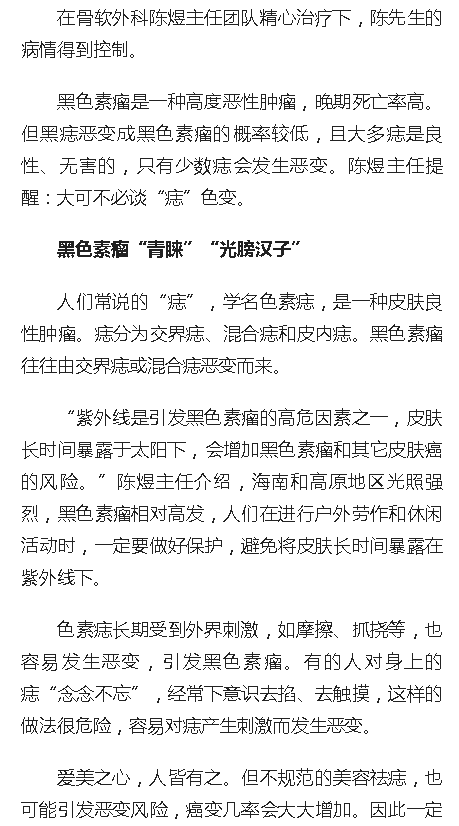 在骨软外科陈煜主任团队精心治疗下，陈先生的病情得到控制。

黑色素瘤是一种高度恶性肿瘤，晚期死亡率高。但黑痣恶变成黑色素瘤的概率较低，且大多痣是良性、无害的，只有少数痣会发生恶变。陈煜主任提醒：大可不必谈“痣”色变。

黑色素瘤“青睐”“光膀汉子”

人们常说的“痣”，学名色素痣，是一种皮肤良性肿瘤。痣分为交界痣、混合痣和皮内痣。黑色素瘤往往由交界痣或混合痣恶变而来。

“紫外线是引发黑色素瘤的高危因素之一，皮肤长时间暴露于太阳下，会增加黑色素瘤和其它皮肤癌的风险。”陈煜主任介绍，海南和高原地区光照强烈，黑色素瘤相对高发，人们在进行户外劳作和休闲活动时，一定要做好保护，避免将皮肤长时间暴露在紫外线下。

色素痣长期受到外界刺激，如摩擦、抓挠等，也容易发生恶变，引发黑色素瘤。有的人对身上的痣“念念不忘”，经常下意识去掐、去触摸，这样的做法很危险，容易对痣产生刺激而发生恶变。

爱美之心，人皆有之。但不规范的美容祛痣，也可能引发恶变风险，癌变几率会大大增加。因此一定